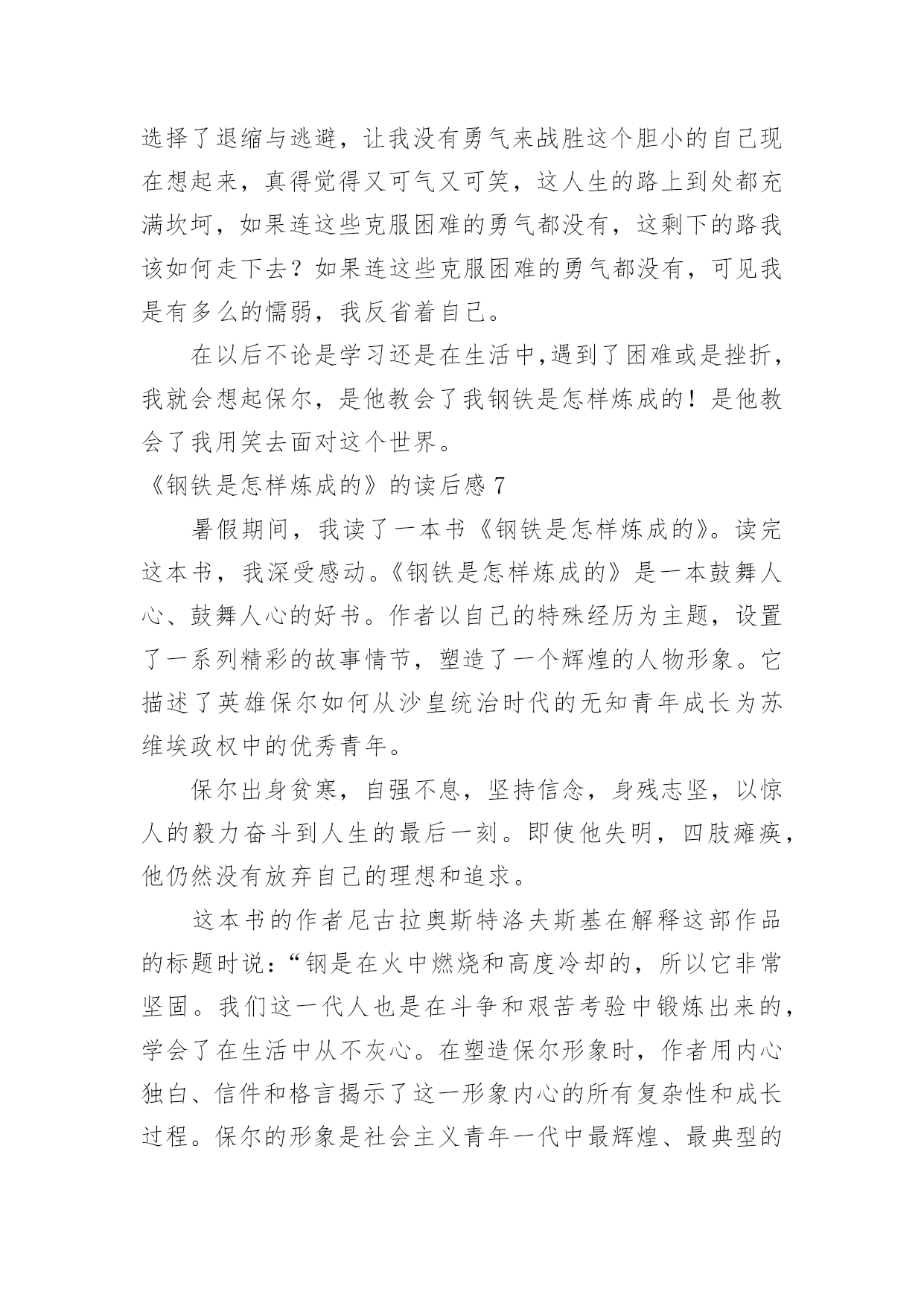 选择了退缩与逃避，让我没有勇气来战胜这个胆小的自己现在想起来，真得觉得又可气又可笑，这人生的路上到处都充满坎坷，如果连这些克服困难的勇气都没有，这剩下的路我该如何走下去？如果连这些克服困难的勇气都没有，可见我是有多么的懦弱，我反省着自己。

在以后不论是学习还是在生活中,遇到了困难或是挫折，我就会想起保尔，是他教会了我钢铁是怎样炼成的！是他教会了我用笑去面对这个世界。

《钢铁是怎样炼成的》的读后感 7

暑假期间，我读了一本书《钢铁是怎样炼成的》。读完这本书，我深受感动。《钢铁是怎样炼成的》是一本鼓舞人心、鼓舞人心的好书。作者以自己的特殊经历为主题，设置了一系列精彩的故事情节，塑造了一个辉煌的人物形象。它描述了英雄保尔如何从沙皇统治时代的无知青年成长为苏维埃政权中的优秀青年。

保尔出身贫寒，自强不息，坚持信念，身残志坚，以惊人的毅力奋斗到人生的最后一刻。即使他失明，四肢瘫痪，他仍然没有放弃自己的理想和追求。

这本书的作者尼古拉奥斯特洛夫斯基在解释这部作品的标题时说：“钢是在火中燃烧和高度冷却的，所以它非常坚固。我们这一代人也是在斗争和艰苦考验中锻炼出来的，学会了在生活中从不灰心。在塑造保尔形象时，作者用内心独白、信件和格言揭示了这一形象内心的所有复杂性和成长过程。保尔的形象是社会主义青年一代中最辉煌、最典型的